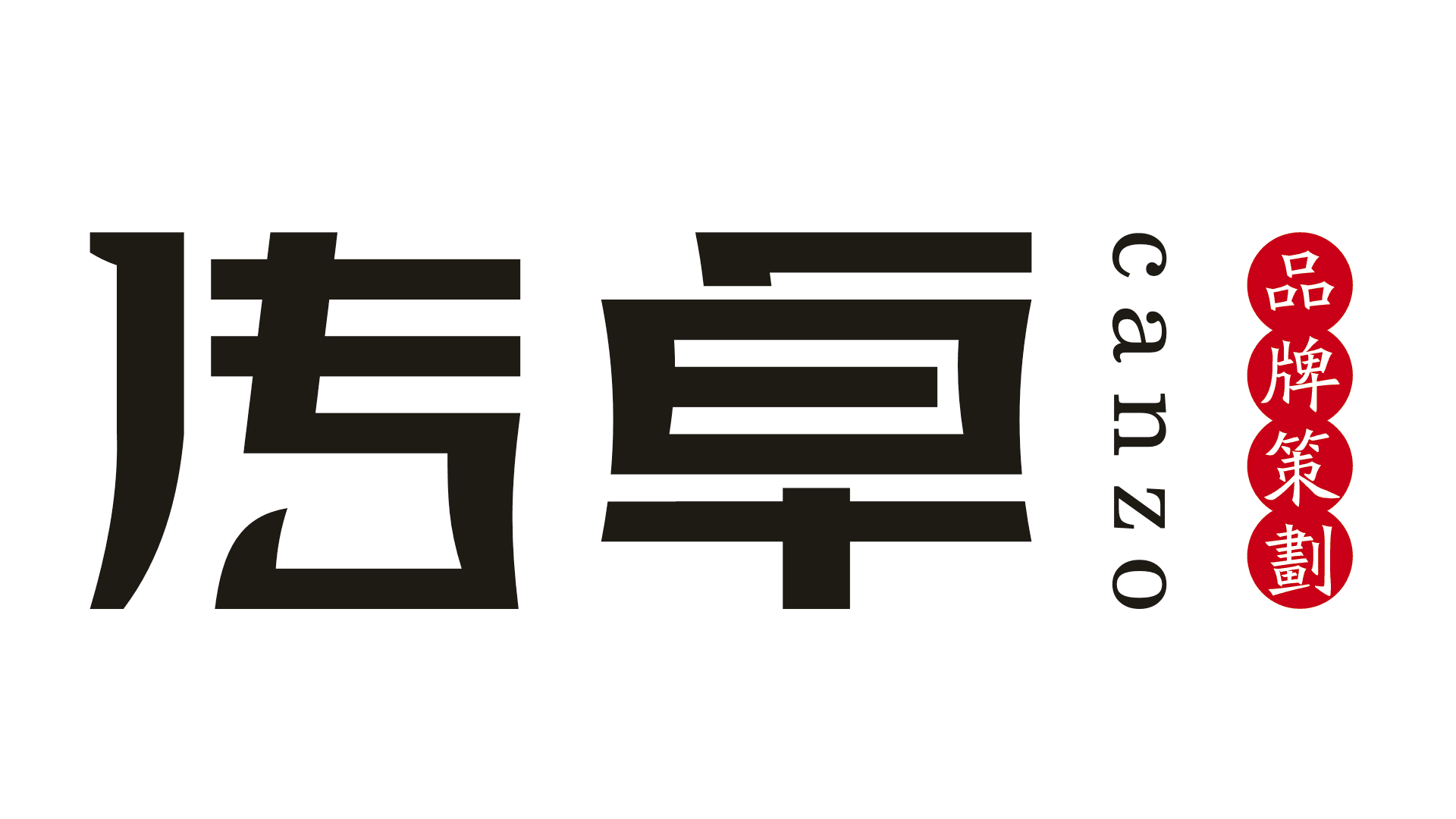 传卓
canzo
品牌策劃